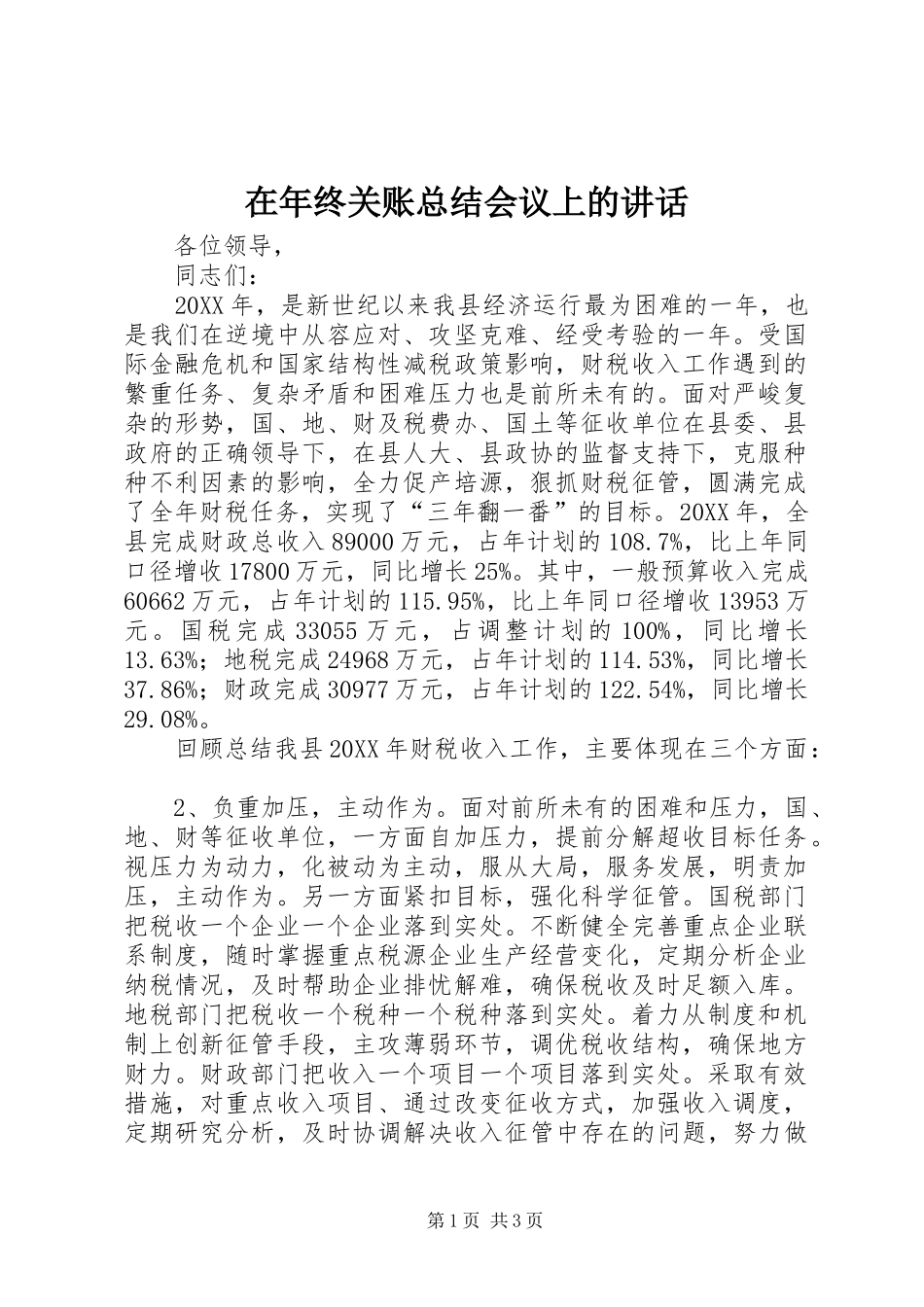 在年终关账总结会议上的讲话

各位领导，

同志们：

20XX 年，是新世纪以来我县经济运行最为困难的一年，也是我们在逆境中从容应对、攻坚克难、经受考验的一年。受国际金融危机和国家结构性减税政策影响，财税收入工作遇到的繁重任务、复杂矛盾和困难压力也是前所未有的。面对严峻复杂的形势，国、地、财及税费办、国土等征收单位在县委、县政府的正确领导下，在县人大、县政协的监督支持下，克服种种不利因素的影响，全力促产培源，狠抓财税征管，圆满完成了全年财税任务，实现了“三年翻一番”的目标。20XX 年，全县完成财政总收入 89000 万元，占年计划的 108.7%，比上年同口径增收 17800 万元，同比增长 25%。其中，一般预算收入完成 60662 万元，占年计划的 115.95%，比上年同口径增收 13953 万元。国税完成 33055 万元，占调整计划的 100%，同比增长 13.63%；地税完成 24968 万元，占年计划的 114.53%，同比增长 37.86%；财政完成 30977 万元，占年计划的 122.54%，同比增长 29.08%。

回顾总结我县 20XX 年财税收入工作，主要体现在三个方面：

2、负重加压，主动作为。面对前所未有的困难和压力，国、地、财等征收单位，一方面自加压力，提前分解超收目标任务。视压力为动力，化被动为主动，服从大局，服务发展，明责加压，主动作为。另一方面紧扣目标，强化科学征管。国税部门把税收一个企业一个企业落到实处。不断健全完善重点企业联系制度，随时掌握重点税源企业生产经营变化，定期分析企业纳税情况，及时帮助企业排忧解难，确保税收及时足额入库。地税部门把税收一个税种一个税种落到实处。着力从制度和机制上创新征管手段，主攻薄弱环节，调优税收结构，确保地方财力。财政部门把收入一个项目一个项目落到实处。采取有效措施，对重点收入项目、通过改变征收方式，加强收入调度，定期研究分析，及时协调解决收入征管中存在的问题，努力做

第 1 页 共 3 页